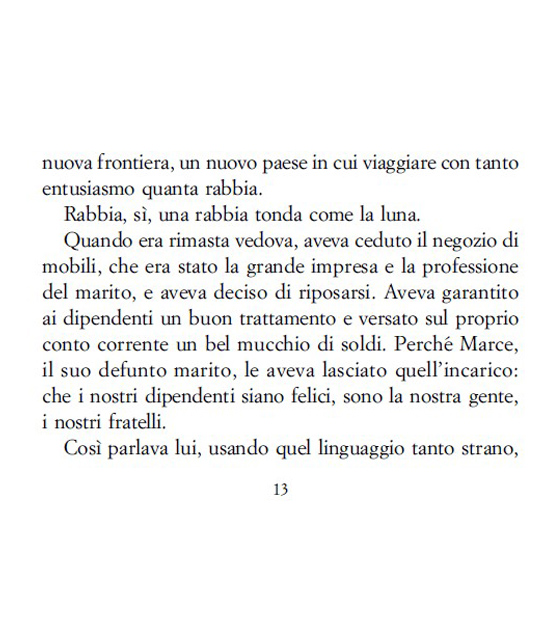 nuova frontiera, un nuovo paese in cui viaggiare con tanto entusiasmo quanta rabbia.

Rabbia, sì, una rabbia tonda come la luna.

Quando era rimasta vedova, aveva ceduto il negozio di mobili, che era stato la grande impresa e la professione del marito, e aveva deciso di riposarsi. Aveva garantito ai dipendenti un buon trattamento e versato sul proprio conto corrente un bel mucchio di soldi. Perché Marce, il suo defunto marito, le aveva lasciato quell'incarico: che i nostri dipendenti siano felici, sono la nostra gente, i nostri fratelli.

Così parlava lui, usando quel linguaggio tanto strano,

13